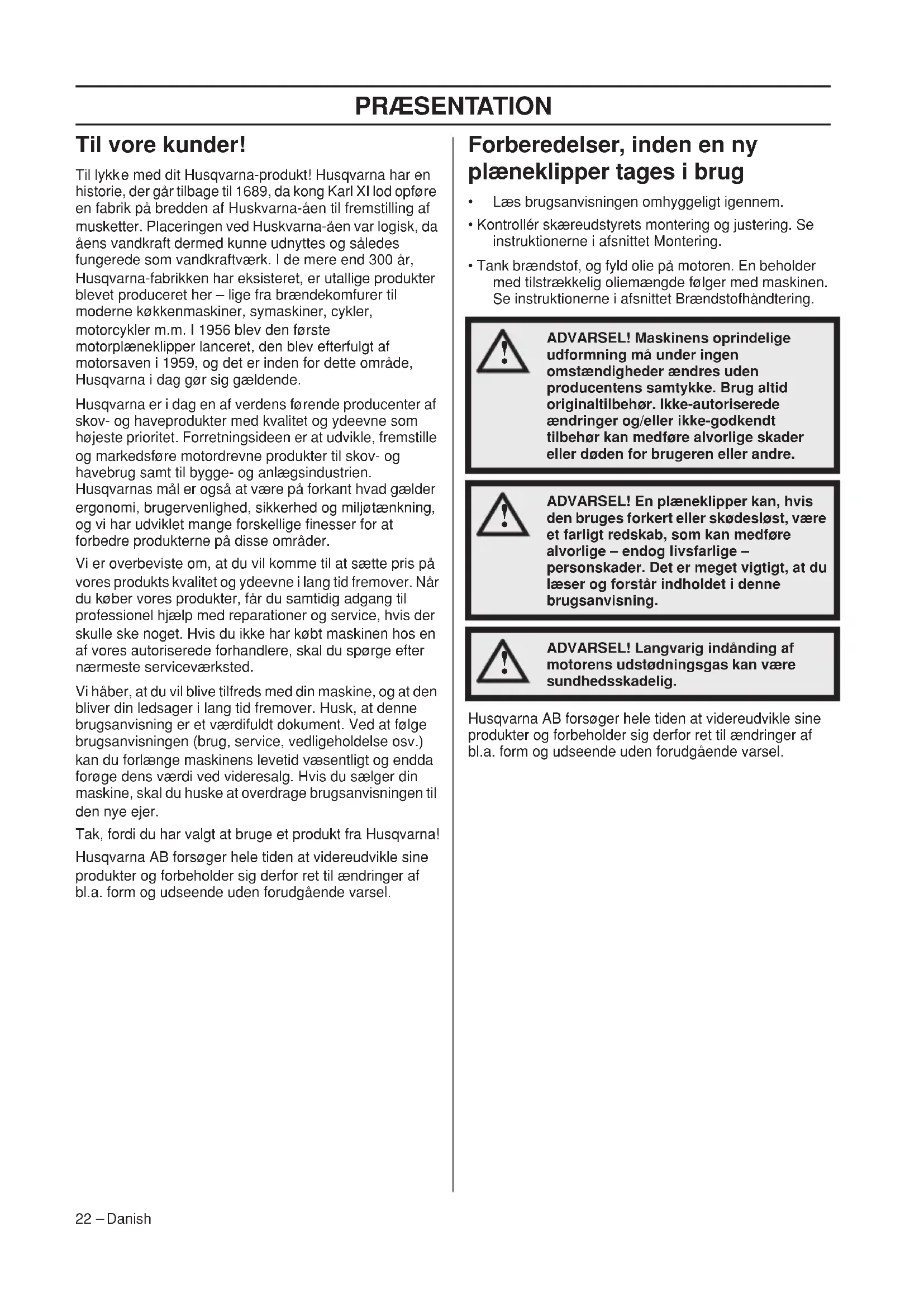 PRÆSENTATION

Til vore kunder!

Til lykke med dit Husqvarna-produkt! Husqvarna har en historie, der går tilbage til 1689, da kong Karl XI lod opføre en fabrik på bredden af Huskvarna-åen til fremstilling af musketter. Placeringen ved Huskvarna-åen var logisk, da åens vandkraft dermed kunne udnyttes og således fungerede som vandkraftværk. I de mere end 300 år, Husqvarna-fabrikken har eksisteret, er utallige produkter blevet produceret her – lige fra brændekomfurer til moderne køkkenmaskiner, symaskiner, cykler, motorcykler m.m. I 1956 blev den første motorplæneklipper lanceret, den blev efterfulgt af motorsaven i 1959, og det er inden for dette område, Husqvarna i dag gør sig gældende.

Husqvarna er i dag en af verdens førende producenter af skov- og haveprodukter med kvalitet og ydeevne som højeste prioritet. Forretningsideen er at udvikle, fremstille og markedsføre motordrevne produkter til skov- og havebrug samt til bygge- og anlægsindustrien. Husqvarnas mål er også at være på forkant hvad gælder ergonomi, brugervenlighed, sikkerhed og miljøtænkning, og vi har udviklet mange forskellige finesser for at forbedre produkterne på disse områder.

Vi er overbeviste om, at du vil komme til at sætte pris på vores produkts kvalitet og ydeevne i lang tid fremover. Når du køber vores produkter, får du samtidig adgang til professionel hjælp med reparationer og service, hvis der skulle ske noget. Hvis du ikke har købt maskinen hos en af vores autoriserede forhandlere, skal du spørge efter nærmeste serviceværksted.

Vi håber, at du vil blive tilfreds med din maskine, og at den bliver din ledsager i lang tid fremover. Husk, at denne brugsanvisning er et værdifuldt dokument. Ved at følge brugsanvisningen (brug, service, vedligeholdelse osv.) kan du forlænge maskinens levetid væsentligt og endda forøge dens værdi ved videresalg. Hvis du sælger din maskine, skal du huske at overdrage brugsanvisningen til den nye ejer.

Tak, fordi du har valgt at bruge et produkt fra Husqvarna!

Husqvarna AB forsøger hele tiden at videreudvikle sine produkter og forbeholder sig derfor ret til ændringer af bl.a. form og udseende uden forudgående varsel.

Forberedelser, inden en ny plæneklipper tages i brug

• Læs brugsanvisningen omhyggeligt igennem.

• Kontrollér skæreudstyrets montering og justering. Se instruktionerne i afsnittet Montering.

• Tank brændstof, og fyld olie på motoren. En beholder med tilstrækkelig oliemængde følger med maskinen. Se instruktionerne i afsnittet Brændstofhåndtering.

ADVARSEL! Maskinens oprindelige udformning må under ingen omstændigheder ændres uden producentens samtykke. Brug altid originaltilbehør. Ikke-autoriserede ændringer og/eller ikke-godkendt tilbehør kan medføre alvorlige skader eller døden for brugeren eller andre.

ADVARSEL! En plæneklipper kan, hvis den bruges forkert eller skødesløst, være et farligt redskab, som kan medføre alvorlige – endog livsfarlige – personskader. Det er meget vigtigt, at du læser og forstår indholdet i denne brugsanvisning.

ADVARSEL! Langvarig indånding af motorens udstødningsgas kan være sundhedsskadelig.

Husqvarna AB forsøger hele tiden at videreudvikle sine produkter og forbeholder sig derfor ret til ændringer af bl.a. form og udseende uden forudgående varsel.

22 – Danish